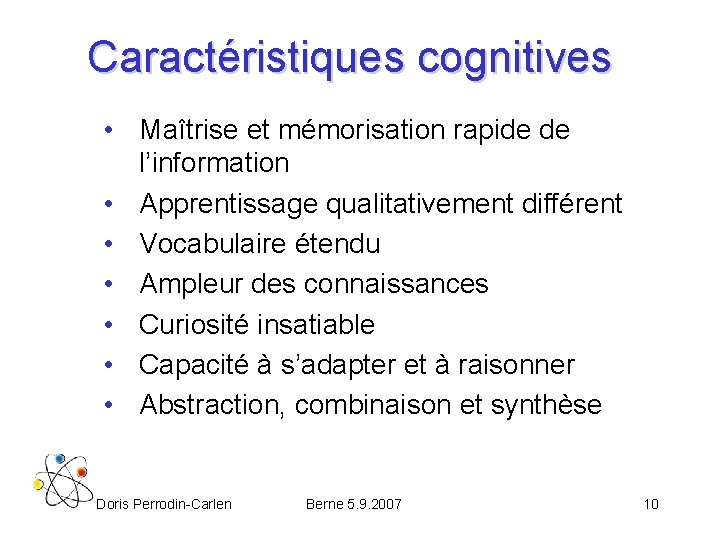 Caractéristiques cognitives

• Maîtrise et mémorisation rapide de l'information
• Apprentissage qualitativement différent
• Vocabulaire étendu
• Ampleur des connaissances
• Curiosité insatiable
• Capacité à s'adapter et à raisonner
• Abstraction, combinaison et synthèse

Doris Perrodin-Carlen Berne 5.9.2007 10